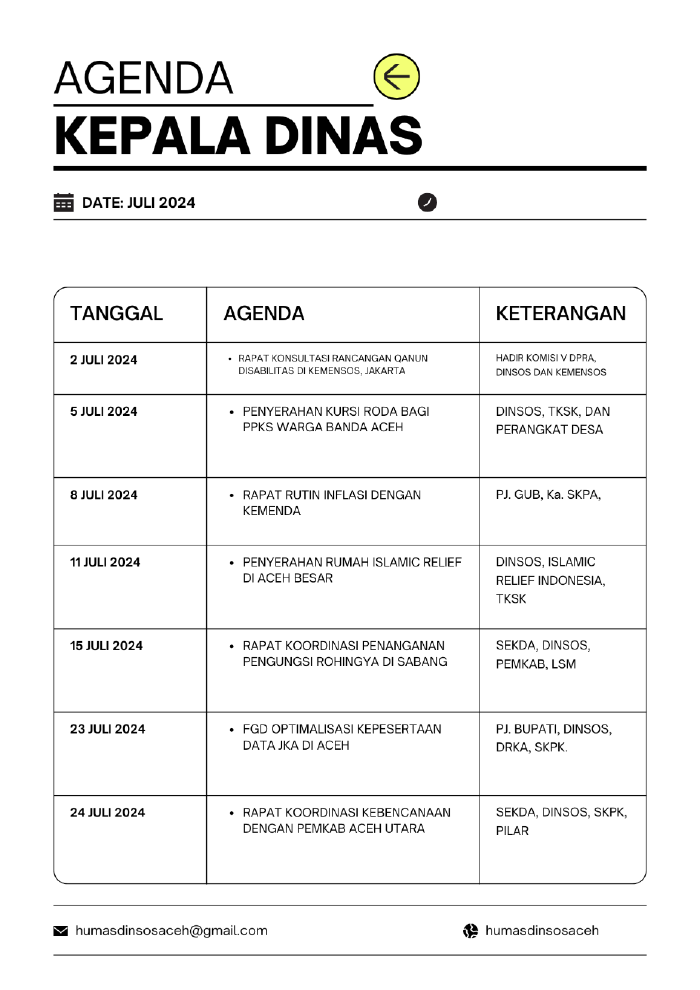 AGENDA
KEPALA DINAS

DATE: JULI 2024

| TANGGAL | AGENDA | KETERANGAN |
|---|---|---|
| 2 JULI 2024 | • RAPAT KONSULTASI RANCANGAN QANUN DISABILITAS DI KEMENSOS, JAKARTA | HADIR KOMISI V DPRA, DINSOS DAN KEMENSOS |
| 5 JULI 2024 | • PENYERAHAN KURSI RODA BAGI PPKS WARGA BANDA ACEH | DINSOS, TKSK, DAN PERANGKAT DESA |
| 8 JULI 2024 | • RAPAT RUTIN INFLASI DENGAN KEMENDA | PJ. GUB, Ka. SKPA, |
| 11 JULI 2024 | • PENYERAHAN RUMAH ISLAMIC RELIEF DI ACEH BESAR | DINSOS, ISLAMIC RELIEF INDONESIA, TKSK |
| 15 JULI 2024 | • RAPAT KOORDINASI PENANGANAN PENGUNGSI ROHINGYA DI SABANG | SEKDA, DINSOS, PEMKAB, LSM |
| 23 JULI 2024 | • FGD OPTIMALISASI KEPESERTAAN DATA JKA DI ACEH | PJ. BUPATI, DINSOS, DRKA, SKPK. |
| 24 JULI 2024 | • RAPAT KOORDINASI KEBENCANAAN DENGAN PEMKAB ACEH UTARA | SEKDA, DINSOS, SKPK, PILAR |

humasdinsosaceh@gmail.com
humasdinsosaceh